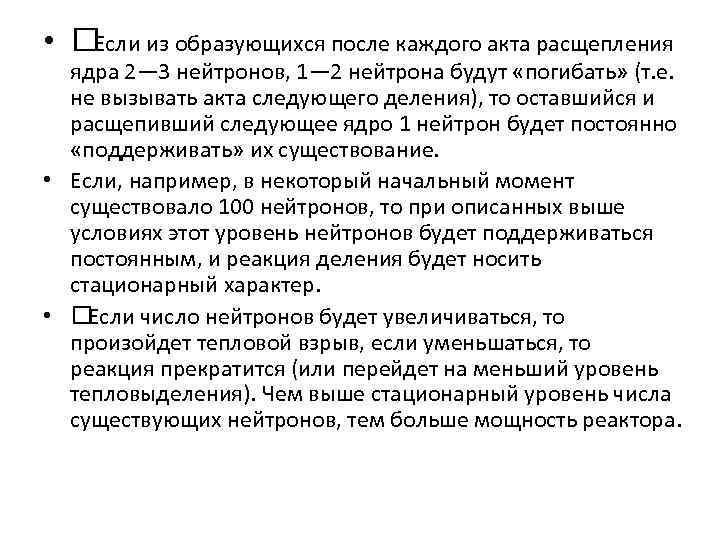 • □Если из образующихся после каждого акта расщепления ядра 2—3 нейтронов, 1—2 нейтрона будут «погибать» (т.е. не вызывать акта следующего деления), то оставшийся и расщепивший следующее ядро 1 нейтрон будет постоянно «поддерживать» их существование.

• Если, например, в некоторый начальный момент существовало 100 нейтронов, то при описанных выше условиях этот уровень нейтронов будет поддерживаться постоянным, и реакция деления будет носить стационарный характер.

• □Если число нейтронов будет увеличиваться, то произойдет тепловой взрыв, если уменьшаться, то реакция прекратится (или перейдет на меньший уровень тепловыделения). Чем выше стационарный уровень числа существующих нейтронов, тем больше мощность реактора.